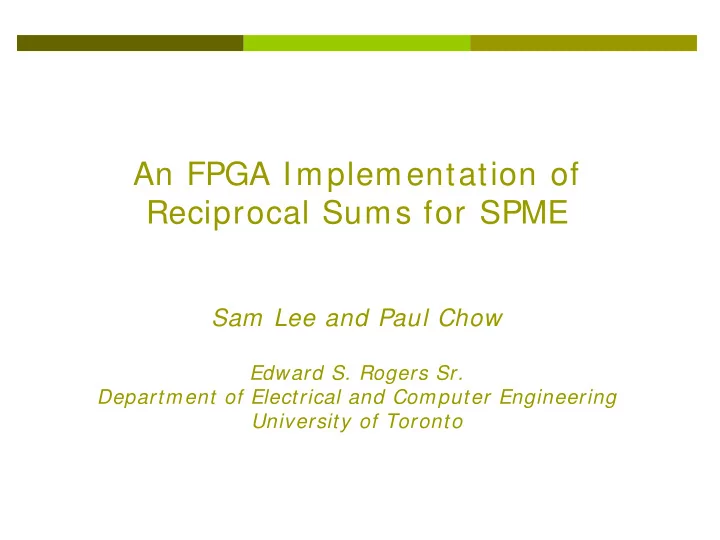 An FPGA Implementation of Reciprocal Sums for SPME

Sam Lee and Paul Chow

Edward S. Rogers Sr.
Department of Electrical and Computer Engineering
University of Toronto